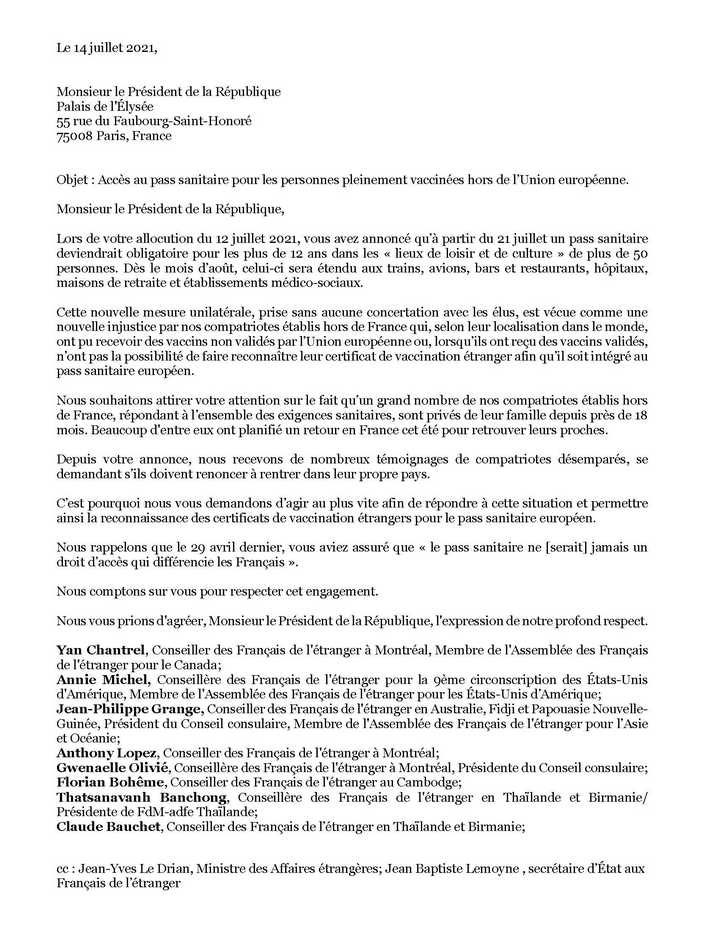 Le 14 juillet 2021,

Monsieur le Président de la République
Palais de l'Élysée
55 rue du Faubourg-Saint-Honoré
75008 Paris, France

Objet : Accès au pass sanitaire pour les personnes pleinement vaccinées hors de l'Union européenne.

Monsieur le Président de la République,

Lors de votre allocution du 12 juillet 2021, vous avez annoncé qu'à partir du 21 juillet un pass sanitaire deviendrait obligatoire pour les plus de 12 ans dans les « lieux de loisir et de culture » de plus de 50 personnes. Dès le mois d'août, celui-ci sera étendu aux trains, avions, bars et restaurants, hôpitaux, maisons de retraite et établissements médico-sociaux.

Cette nouvelle mesure unilatérale, prise sans aucune concertation avec les élus, est vécue comme une nouvelle injustice par nos compatriotes établis hors de France qui, selon leur localisation dans le monde, ont pu recevoir des vaccins non validés par l'Union européenne ou, lorsqu'ils ont reçu des vaccins validés, n'ont pas la possibilité de faire reconnaître leur certificat de vaccination étranger afin qu'il soit intégré au pass sanitaire européen.

Nous souhaitons attirer votre attention sur le fait qu'un grand nombre de nos compatriotes établis hors de France, répondant à l'ensemble des exigences sanitaires, sont privés de leur famille depuis près de 18 mois. Beaucoup d'entre eux ont planifié un retour en France cet été pour retrouver leurs proches.

Depuis votre annonce, nous recevons de nombreux témoignages de compatriotes désemparés, se demandant s'ils doivent renoncer à rentrer dans leur propre pays.

C'est pourquoi nous vous demandons d'agir au plus vite afin de répondre à cette situation et permettre ainsi la reconnaissance des certificats de vaccination étrangers pour le pass sanitaire européen.

Nous rappelons que le 29 avril dernier, vous aviez assuré que « le pass sanitaire ne [serait] jamais un droit d'accès qui différencie les Français ».

Nous comptons sur vous pour respecter cet engagement.

Nous vous prions d'agréer, Monsieur le Président de la République, l'expression de notre profond respect.

Yan Chantrel, Conseiller des Français de l'étranger à Montréal, Membre de l'Assemblée des Français de l'étranger pour le Canada;
Annie Michel, Conseillère des Français de l'étranger pour la 9ème circonscription des États-Unis d'Amérique, Membre de l'Assemblée des Français de l'étranger pour les États-Unis d'Amérique;
Jean-Philippe Grange, Conseiller des Français de l'étranger en Australie, Fidji et Papouasie Nouvelle-Guinée, Président du Conseil consulaire, Membre de l'Assemblée des Français de l'étranger pour l'Asie et Océanie;
Anthony Lopez, Conseiller des Français de l'étranger à Montréal;
Gwenaelle Olivié, Conseillère des Français de l'étranger à Montréal, Présidente du Conseil consulaire;
Florian Bohême, Conseiller des Français de l'étranger au Cambodge;
Thatsanavanh Banchong, Conseillère des Français de l'étranger en Thaïlande et Birmanie/ Présidente de FdM-adfe Thaïlande;
Claude Bauchet, Conseiller des Français de l'étranger en Thaïlande et Birmanie;

cc : Jean-Yves Le Drian, Ministre des Affaires étrangères; Jean Baptiste Lemoyne , secrétaire d'État aux Français de l'étranger